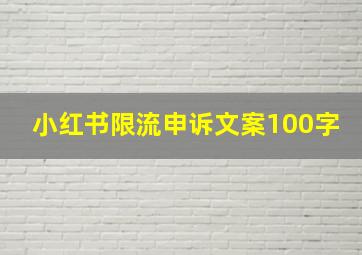 小红书限流申诉文案100字